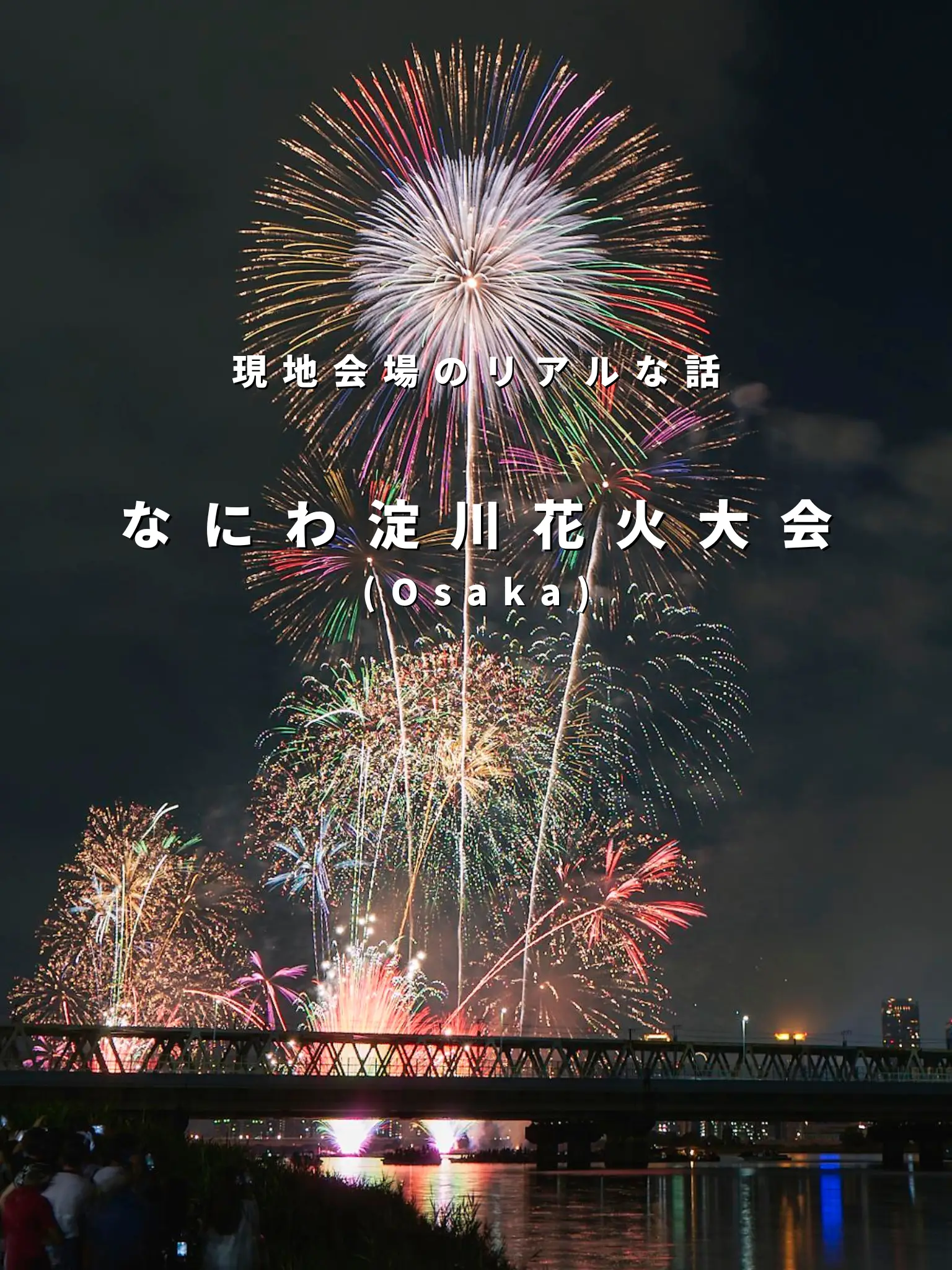 現地会場のリアルな話

なにわ淀川花火大会
(Osaka)